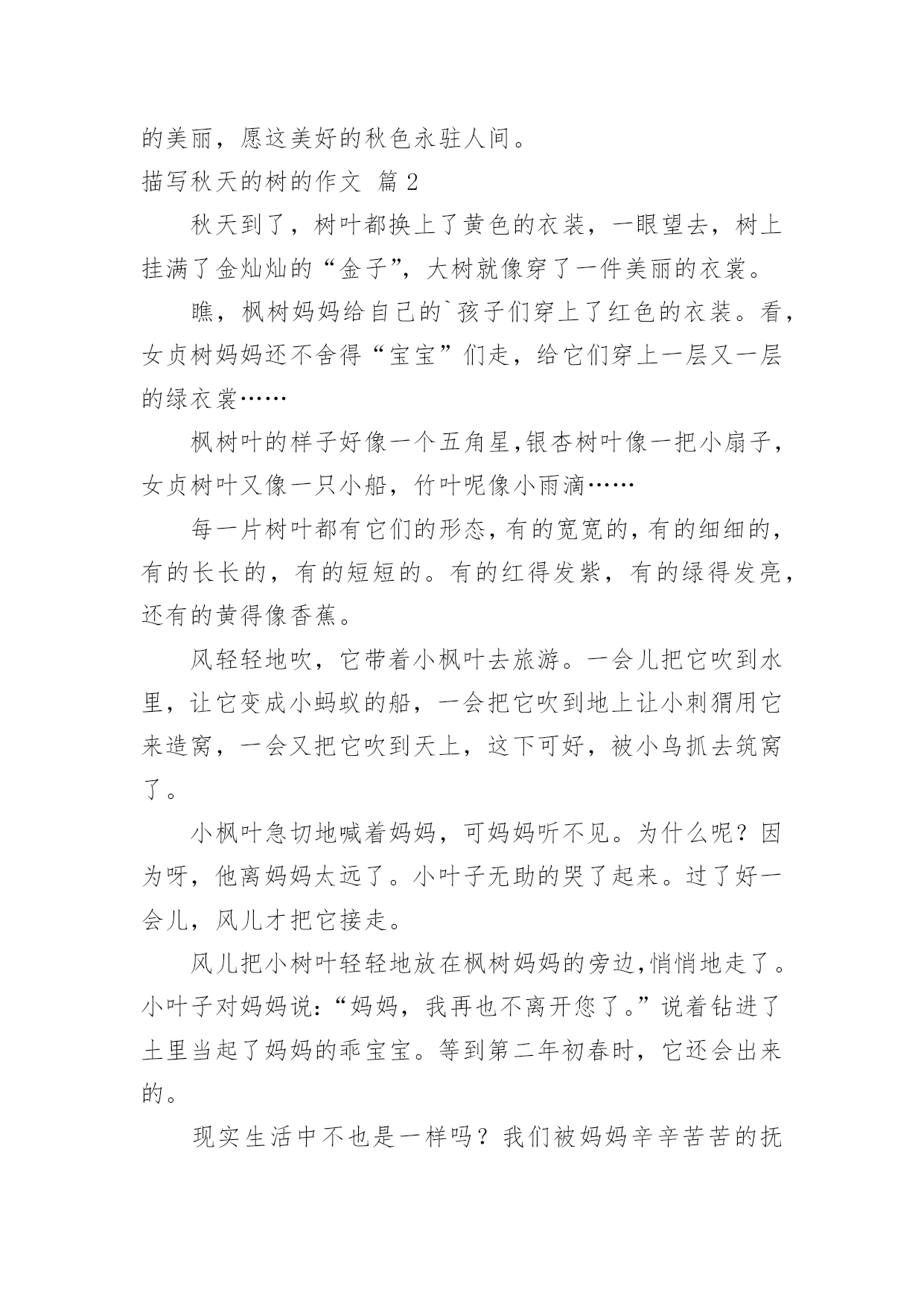 的美丽，愿这美好的秋色永驻人间。

描写秋天的树的作文 篇 2

秋天到了，树叶都换上了黄色的衣装，一眼望去，树上挂满了金灿灿的“金子”，大树就像穿了一件美丽的衣裳。

瞧，枫树妈妈给自己的`孩子们穿上了红色的衣装。看，女贞树妈妈还不舍得“宝宝”们走，给它们穿上一层又一层的绿衣裳……

枫树叶的样子好像一个五角星,银杏树叶像一把小扇子，女贞树叶又像一只小船，竹叶呢像小雨滴……

每一片树叶都有它们的形态，有的宽宽的，有的细细的，有的长长的，有的短短的。有的红得发紫，有的绿得发亮，还有的黄得像香蕉。

风轻轻地吹，它带着小枫叶去旅游。一会儿把它吹到水里，让它变成小蚂蚁的船，一会把它吹到地上让小刺猬用它来造窝，一会又把它吹到天上，这下可好，被小鸟抓去筑窝了。

小枫叶急切地喊着妈妈，可妈妈听不见。为什么呢？因为呀，他离妈妈太远了。小叶子无助的哭了起来。过了好一会儿，风儿才把它接走。

风儿把小树叶轻轻地放在枫树妈妈的旁边,悄悄地走了。小叶子对妈妈说：“妈妈，我再也不离开您了。”说着钻进了土里当起了妈妈的乖宝宝。等到第二年初春时，它还会出来的。

现实生活中不也是一样吗？我们被妈妈辛辛苦苦的抚